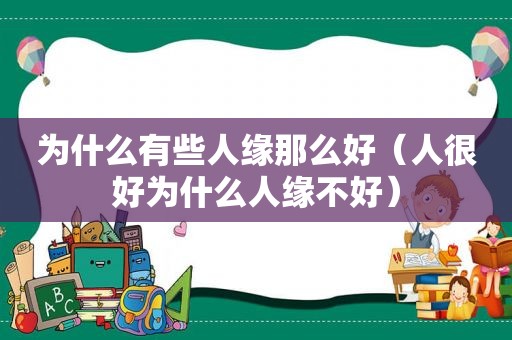 为什么有些人缘那么好（人很好为什么人缘不好）

A B C